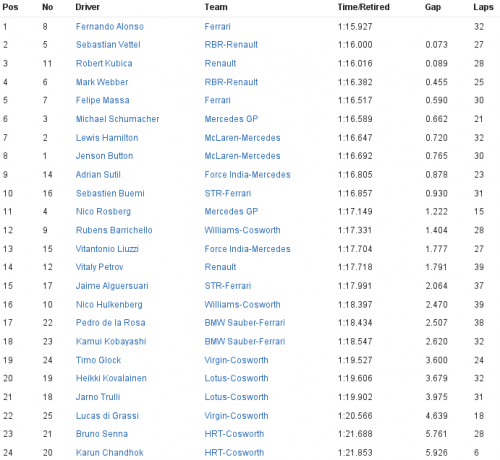 | Pos | No | Driver | Team | Time/Retired | Gap | Laps |
|---|---|---|---|---|---|---|
| 1 | 8 | Fernando Alonso | Ferrari | 1:15.927 | | 32 |
| 2 | 5 | Sebastian Vettel | RBR-Renault | 1:16.000 | 0.073 | 27 |
| 3 | 11 | Robert Kubica | Renault | 1:16.016 | 0.089 | 28 |
| 4 | 6 | Mark Webber | RBR-Renault | 1:16.382 | 0.455 | 25 |
| 5 | 7 | Felipe Massa | Ferrari | 1:16.517 | 0.590 | 30 |
| 6 | 3 | Michael Schumacher | Mercedes GP | 1:16.589 | 0.662 | 21 |
| 7 | 2 | Lewis Hamilton | McLaren-Mercedes | 1:16.647 | 0.720 | 32 |
| 8 | 1 | Jenson Button | McLaren-Mercedes | 1:16.692 | 0.765 | 30 |
| 9 | 14 | Adrian Sutil | Force India-Mercedes | 1:16.805 | 0.878 | 23 |
| 10 | 16 | Sebastien Buemi | STR-Ferrari | 1:16.857 | 0.930 | 31 |
| 11 | 4 | Nico Rosberg | Mercedes GP | 1:17.149 | 1.222 | 15 |
| 12 | 9 | Rubens Barrichello | Williams-Cosworth | 1:17.331 | 1.404 | 28 |
| 13 | 15 | Vitantonio Liuzzi | Force India-Mercedes | 1:17.704 | 1.777 | 27 |
| 14 | 12 | Vitaly Petrov | Renault | 1:17.718 | 1.791 | 39 |
| 15 | 17 | Jaime Alguersuari | STR-Ferrari | 1:17.991 | 2.064 | 37 |
| 16 | 10 | Nico Hulkenberg | Williams-Cosworth | 1:18.397 | 2.470 | 39 |
| 17 | 22 | Pedro de la Rosa | BMW Sauber-Ferrari | 1:18.434 | 2.507 | 38 |
| 18 | 23 | Kamui Kobayashi | BMW Sauber-Ferrari | 1:18.547 | 2.620 | 32 |
| 19 | 24 | Timo Glock | Virgin-Cosworth | 1:19.527 | 3.600 | 24 |
| 20 | 19 | Heikki Kovalainen | Lotus-Cosworth | 1:19.606 | 3.679 | 32 |
| 21 | 18 | Jarno Trulli | Lotus-Cosworth | 1:19.902 | 3.975 | 31 |
| 22 | 25 | Lucas di Grassi | Virgin-Cosworth | 1:20.566 | 4.639 | 18 |
| 23 | 21 | Bruno Senna | HRT-Cosworth | 1:21.688 | 5.761 | 28 |
| 24 | 20 | Karun Chandhok | HRT-Cosworth | 1:21.853 | 5.926 | 6 |